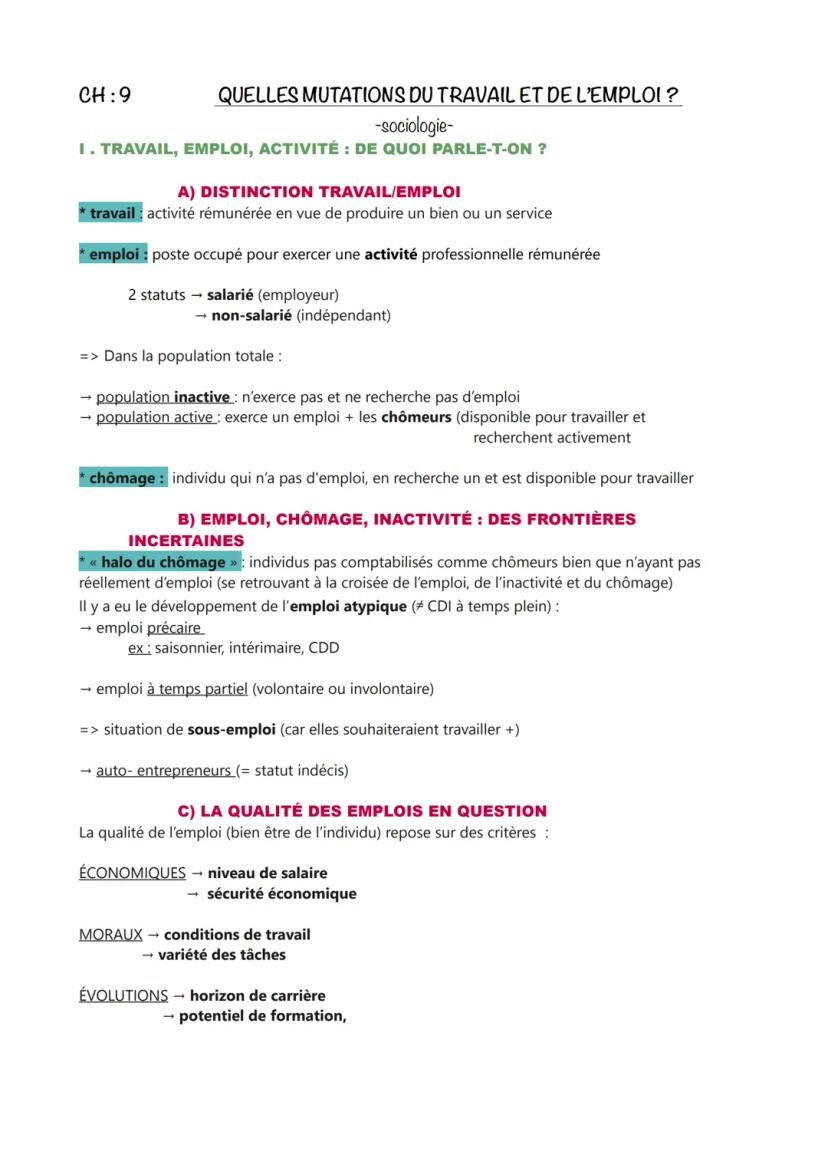 CH : 9 QUELLES MUTATIONS DU TRAVAIL ET DE L'EMPLOI ?

-sociologie-

I . TRAVAIL, EMPLOI, ACTIVITÉ : DE QUOI PARLE-T-ON ?

A) DISTINCTION TRAVAIL/EMPLOI

* travail : activité rémunérée en vue de produire un bien ou un service

* emploi : poste occupé pour exercer une activité professionnelle rémunérée

2 statuts → salarié (employeur)
→ non-salarié (indépendant)

=> Dans la population totale :

→ population inactive : n'exerce pas et ne recherche pas d'emploi
→ population active : exerce un emploi + les chômeurs (disponible pour travailler et recherchent activement

* chômage : individu qui n'a pas d'emploi, en recherche un et est disponible pour travailler

B) EMPLOI, CHÔMAGE, INACTIVITÉ : DES FRONTIÈRES INCERTAINES

* « halo du chômage » : individus pas comptabilisés comme chômeurs bien que n'ayant pas réellement d'emploi (se retrouvant à la croisée de l'emploi, de l'inactivité et du chômage)
Il y a eu le développement de l'emploi atypique (≠ CDI à temps plein) :
→ emploi précaire
ex : saisonnier, intérimaire, CDD

→ emploi à temps partiel (volontaire ou involontaire)

=> situation de sous-emploi (car elles souhaiteraient travailler +)

→ auto- entrepreneurs (= statut indécis)

C) LA QUALITÉ DES EMPLOIS EN QUESTION

La qualité de l'emploi (bien être de l'individu) repose sur des critères :

ÉCONOMIQUES → niveau de salaire
→ sécurité économique

MORAUX → conditions de travail
→ variété des tâches

ÉVOLUTIONS → horizon de carrière
→ potentiel de formation,